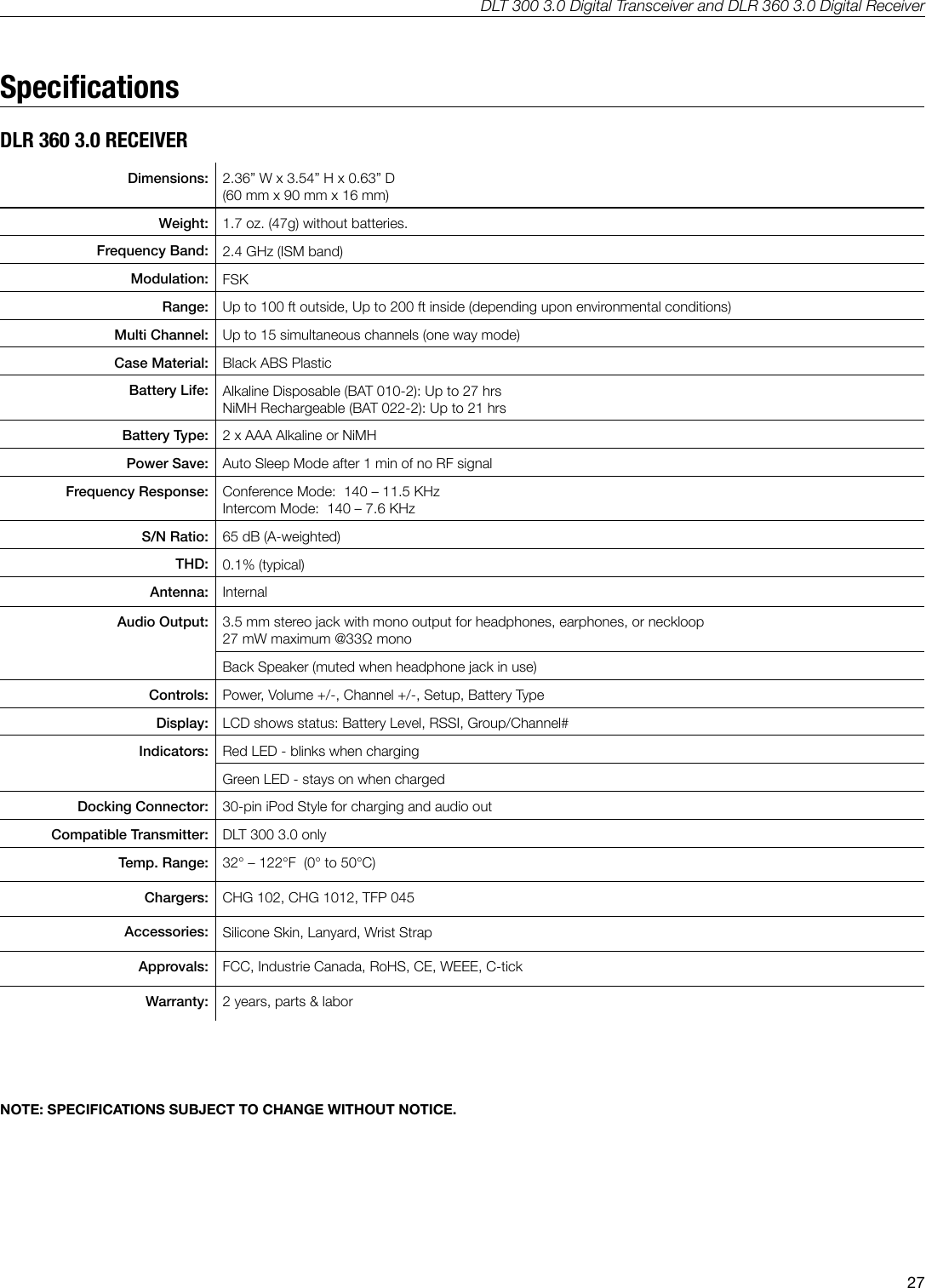 DLT 300 3.0 Digital Transceiver and DLR 360 3.0 Digital Receiver

Specifications

DLR 360 3.0 RECEIVER

| | |
|---|---|
| Dimensions: | 2.36” W x 3.54” H x 0.63” D (60 mm x 90 mm x 16 mm) |
| Weight: | 1.7 oz. (47g) without batteries. |
| Frequency Band: | 2.4 GHz (ISM band) |
| Modulation: | FSK |
| Range: | Up to 100 ft outside, Up to 200 ft inside (depending upon environmental conditions) |
| Multi Channel: | Up to 15 simultaneous channels (one way mode) |
| Case Material: | Black ABS Plastic |
| Battery Life: | Alkaline Disposable (BAT 010-2): Up to 27 hrs NiMH Rechargeable (BAT 022-2): Up to 21 hrs |
| Battery Type: | 2 x AAA Alkaline or NiMH |
| Power Save: | Auto Sleep Mode after 1 min of no RF signal |
| Frequency Response: | Conference Mode: 140 – 11.5 KHz Intercom Mode: 140 – 7.6 KHz |
| S/N Ratio: | 65 dB (A-weighted) |
| THD: | 0.1% (typical) |
| Antenna: | Internal |
| Audio Output: | 3.5 mm stereo jack with mono output for headphones, earphones, or neckloop 27 mW maximum @33Ω mono |
| | Back Speaker (muted when headphone jack in use) |
| Controls: | Power, Volume +/-, Channel +/-, Setup, Battery Type |
| Display: | LCD shows status: Battery Level, RSSI, Group/Channel# |
| Indicators: | Red LED - blinks when charging |
| | Green LED - stays on when charged |
| Docking Connector: | 30-pin iPod Style for charging and audio out |
| Compatible Transmitter: | DLT 300 3.0 only |
| Temp. Range: | 32° – 122°F (0° to 50°C) |
| Chargers: | CHG 102, CHG 1012, TFP 045 |
| Accessories: | Silicone Skin, Lanyard, Wrist Strap |
| Approvals: | FCC, Industrie Canada, RoHS, CE, WEEE, C-tick |
| Warranty: | 2 years, parts & labor |

NOTE: SPECIFICATIONS SUBJECT TO CHANGE WITHOUT NOTICE.

27